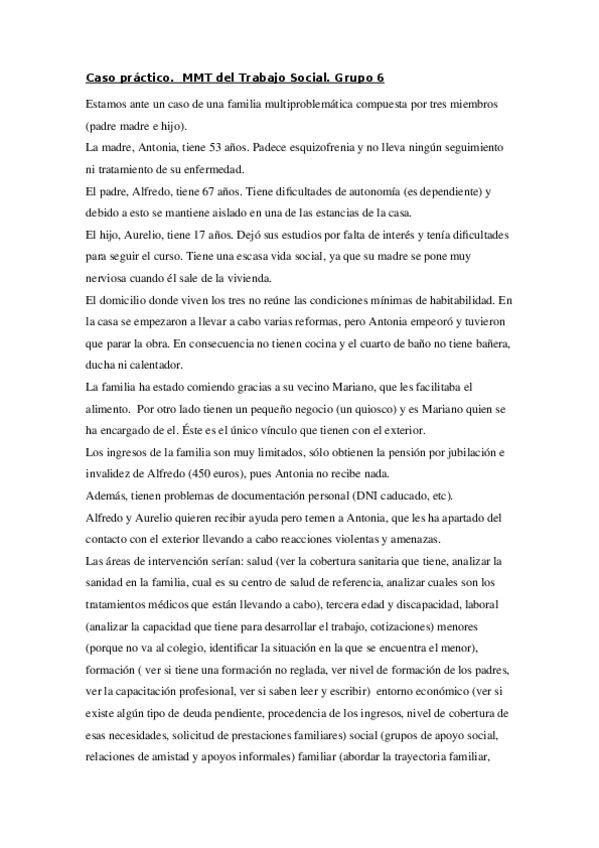 Caso práctico. MMT del Trabajo Social. Grupo 6

Estamos ante un caso de una familia multiproblemática compuesta por tres miembros (padre madre e hijo).

La madre, Antonia, tiene 53 años. Padece esquizofrenia y no lleva ningún seguimiento ni tratamiento de su enfermedad.

El padre, Alfredo, tiene 67 años. Tiene dificultades de autonomía (es dependiente) y debido a esto se mantiene aislado en una de las estancias de la casa.

El hijo, Aurelio, tiene 17 años. Dejó sus estudios por falta de interés y tenía dificultades para seguir el curso. Tiene una escasa vida social, ya que su madre se pone muy nerviosa cuando él sale de la vivienda.

El domicilio donde viven los tres no reúne las condiciones mínimas de habitabilidad. En la casa se empezaron a llevar a cabo varias reformas, pero Antonia empeoró y tuvieron que parar la obra. En consecuencia no tienen cocina y el cuarto de baño no tiene bañera, ducha ni calentador.

La familia ha estado comiendo gracias a su vecino Mariano, que les facilitaba el alimento. Por otro lado tienen un pequeño negocio (un quiosco) y es Mariano quien se ha encargado de el. Éste es el único vínculo que tienen con el exterior.

Los ingresos de la familia son muy limitados, sólo obtienen la pensión por jubilación e invalidez de Alfredo (450 euros), pues Antonia no recibe nada.

Además, tienen problemas de documentación personal (DNI caducado, etc).

Alfredo y Aurelio quieren recibir ayuda pero temen a Antonia, que les ha apartado del contacto con el exterior llevando a cabo reacciones violentas y amenazas.

Las áreas de intervención serían: salud (ver la cobertura sanitaria que tiene, analizar la sanidad en la familia, cual es su centro de salud de referencia, analizar cuales son los tratamientos médicos que están llevando a cabo), tercera edad y discapacidad, laboral (analizar la capacidad que tiene para desarrollar el trabajo, cotizaciones) menores (porque no va al colegio, identificar la situación en la que se encuentra el menor), formación ( ver si tiene una formación no reglada, ver nivel de formación de los padres, ver la capacitación profesional, ver si saben leer y escribir) entorno económico (ver si existe algún tipo de deuda pendiente, procedencia de los ingresos, nivel de cobertura de esas necesidades, solicitud de prestaciones familiares) social (grupos de apoyo social, relaciones de amistad y apoyos informales) familiar (abordar la trayectoria familiar,